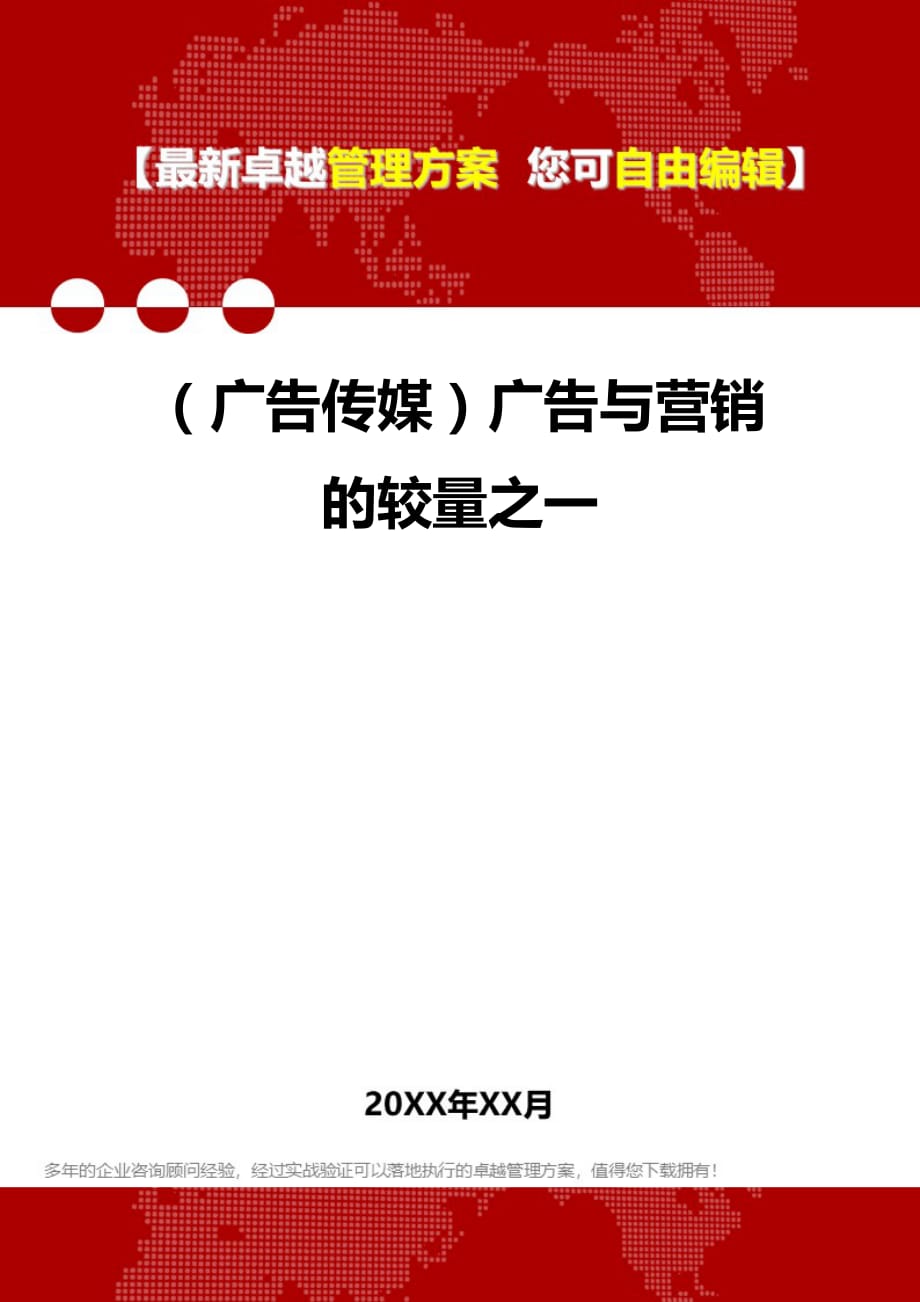 【最新卓越管理方案 您可自由编辑】

（广告传媒）广告与营销的较量之一

20XX年XX月

多年的企业咨询顾问经验，经过实战验证可以落地执行的卓越管理方案，值得您下载拥有！